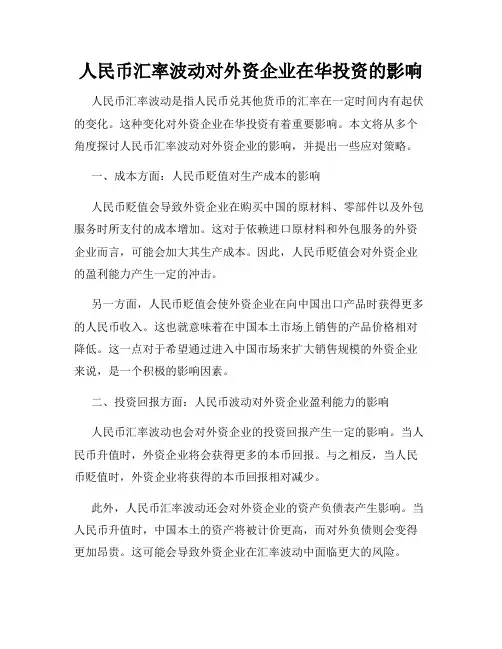 人民币汇率波动对外资企业在华投资的影响

人民币汇率波动是指人民币兑其他货币的汇率在一定时间内有起伏的变化。这种变化对外资企业在华投资有着重要影响。本文将从多个角度探讨人民币汇率波动对外资企业的影响，并提出一些应对策略。

一、成本方面：人民币贬值对生产成本的影响

人民币贬值会导致外资企业在购买中国的原材料、零部件以及外包服务时所支付的成本增加。这对于依赖进口原材料和外包服务的外资企业而言，可能会加大其生产成本。因此，人民币贬值会对外资企业的盈利能力产生一定的冲击。

另一方面，人民币贬值会使外资企业在向中国出口产品时获得更多的人民币收入。这也就意味着在中国本土市场上销售的产品价格相对降低。这一点对于希望通过进入中国市场来扩大销售规模的外资企业来说，是一个积极的影响因素。

二、投资回报方面：人民币波动对外资企业盈利能力的影响

人民币汇率波动也会对外资企业的投资回报产生一定的影响。当人民币升值时，外资企业将会获得更多的本币回报。与之相反，当人民币贬值时，外资企业将获得的本币回报相对减少。

此外，人民币汇率波动还会对外资企业的资产负债表产生影响。当人民币升值时，中国本土的资产将被计价更高，而对外负债则会变得更加昂贵。这可能会导致外资企业在汇率波动中面临更大的风险。